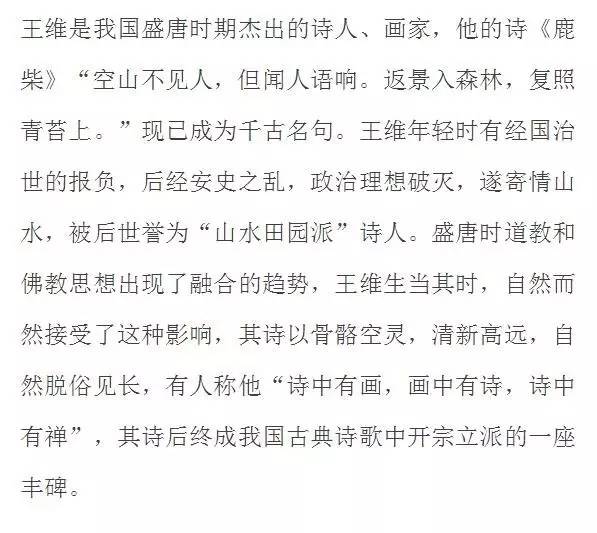 王维是我国盛唐时期杰出的诗人、画家，他的诗《鹿柴》“空山不见人，但闻人语响。返景入森林，复照青苔上。”现已成为千古名句。王维年轻时有经国治世的报负，后经安史之乱，政治理想破灭，遂寄情山水，被后世誉为“山水田园派”诗人。盛唐时道教和佛教思想出现了融合的趋势，王维生当其时，自然而然接受了这种影响，其诗以骨骼空灵，清新高远，自然脱俗见长，有人称他“诗中有画，画中有诗，诗中有禅”，其诗后终成我国古典诗歌中开宗立派的一座丰碑。